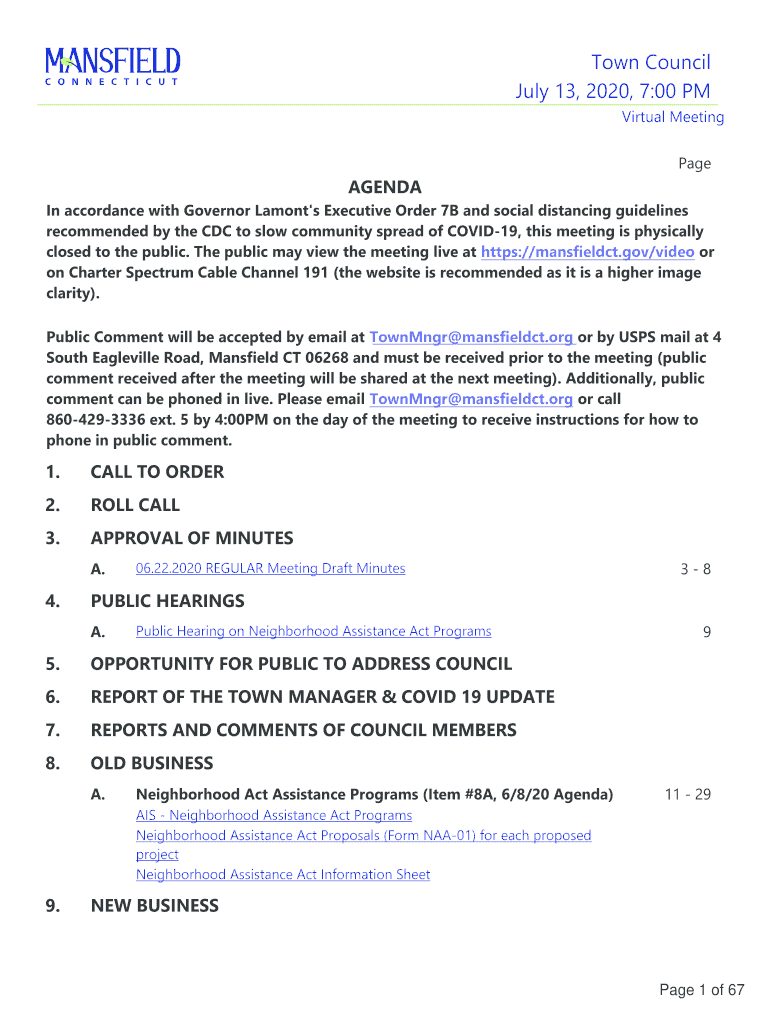 MANSFIELD
CONNECTICUT

Town Council
July 13, 2020, 7:00 PM
Virtual Meeting

Page

AGENDA

In accordance with Governor Lamont's Executive Order 7B and social distancing guidelines recommended by the CDC to slow community spread of COVID-19, this meeting is physically closed to the public. The public may view the meeting live at https://mansfieldct.gov/video or on Charter Spectrum Cable Channel 191 (the website is recommended as it is a higher image clarity).

Public Comment will be accepted by email at TownMngr@mansfieldct.org or by USPS mail at 4 South Eagleville Road, Mansfield CT 06268 and must be received prior to the meeting (public comment received after the meeting will be shared at the next meeting). Additionally, public comment can be phoned in live. Please email TownMngr@mansfieldct.org or call 860-429-3336 ext. 5 by 4:00PM on the day of the meeting to receive instructions for how to phone in public comment.

1. CALL TO ORDER

2. ROLL CALL

3. APPROVAL OF MINUTES

A. 06.22.2020 REGULAR Meeting Draft Minutes 3 - 8

4. PUBLIC HEARINGS

A. Public Hearing on Neighborhood Assistance Act Programs 9

5. OPPORTUNITY FOR PUBLIC TO ADDRESS COUNCIL

6. REPORT OF THE TOWN MANAGER & COVID 19 UPDATE

7. REPORTS AND COMMENTS OF COUNCIL MEMBERS

8. OLD BUSINESS

A. Neighborhood Act Assistance Programs (Item #8A, 6/8/20 Agenda) 11 - 29
AIS - Neighborhood Assistance Act Programs
Neighborhood Assistance Act Proposals (Form NAA-01) for each proposed project
Neighborhood Assistance Act Information Sheet

9. NEW BUSINESS

Page 1 of 67